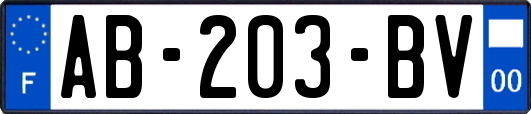 F
AB-203-BV
00